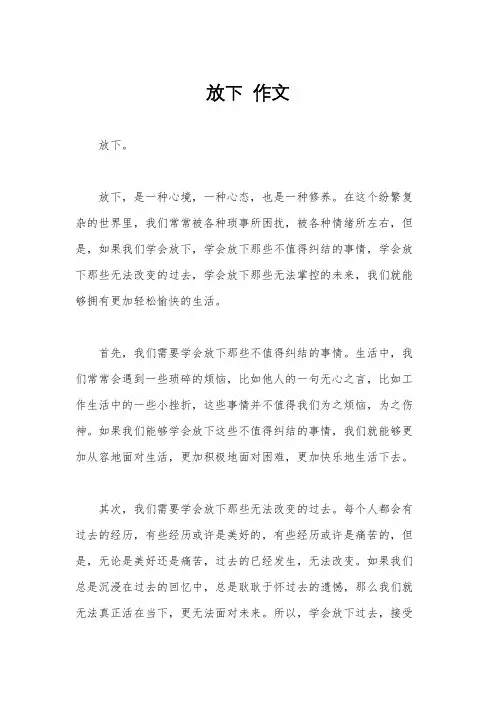 放下 作文

放下。

放下，是一种心境，一种心态，也是一种修养。在这个纷繁复杂的世界里，我们常常被各种琐事所困扰，被各种情绪所左右，但是，如果我们学会放下，学会放下那些不值得纠结的事情，学会放下那些无法改变的过去，学会放下那些无法掌控的未来，我们就能够拥有更加轻松愉快的生活。

首先，我们需要学会放下那些不值得纠结的事情。生活中，我们常常会遇到一些琐碎的烦恼，比如他人的一句无心之言，比如工作生活中的一些小挫折，这些事情并不值得我们为之烦恼，为之伤神。如果我们能够学会放下这些不值得纠结的事情，我们就能够更加从容地面对生活，更加积极地面对困难，更加快乐地生活下去。

其次，我们需要学会放下那些无法改变的过去。每个人都会有过去的经历，有些经历或许是美好的，有些经历或许是痛苦的，但是，无论是美好还是痛苦，过去的已经发生，无法改变。如果我们总是沉浸在过去的回忆中，总是耿耿于怀过去的遗憾，那么我们就无法真正活在当下，更无法面对未来。所以，学会放下过去，接受